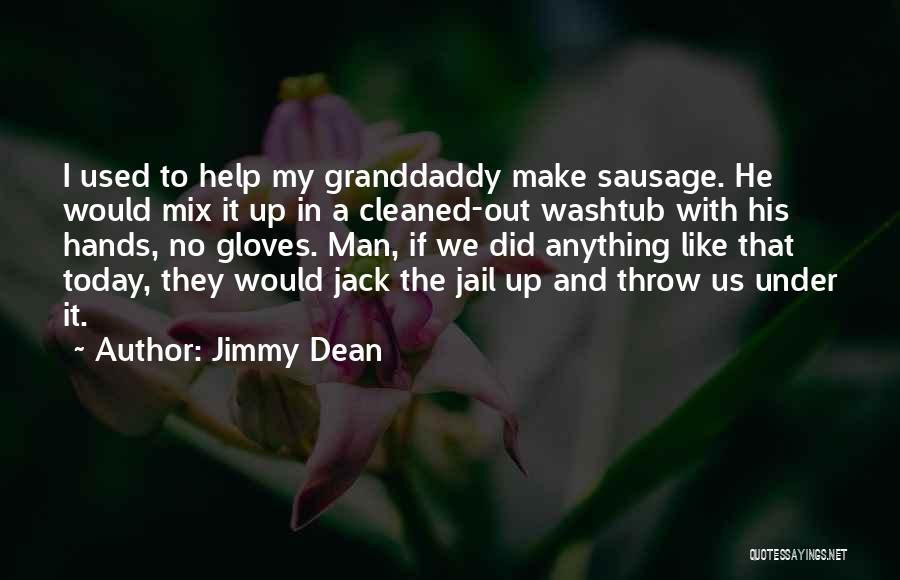 I used to help my granddaddy make sausage. He would mix it up in a cleaned-out washtub with his hands, no gloves. Man, if we did anything like that today, they would jack the jail up and throw us under it.

~ Author: Jimmy Dean

QUOTESSAYINGS.NET